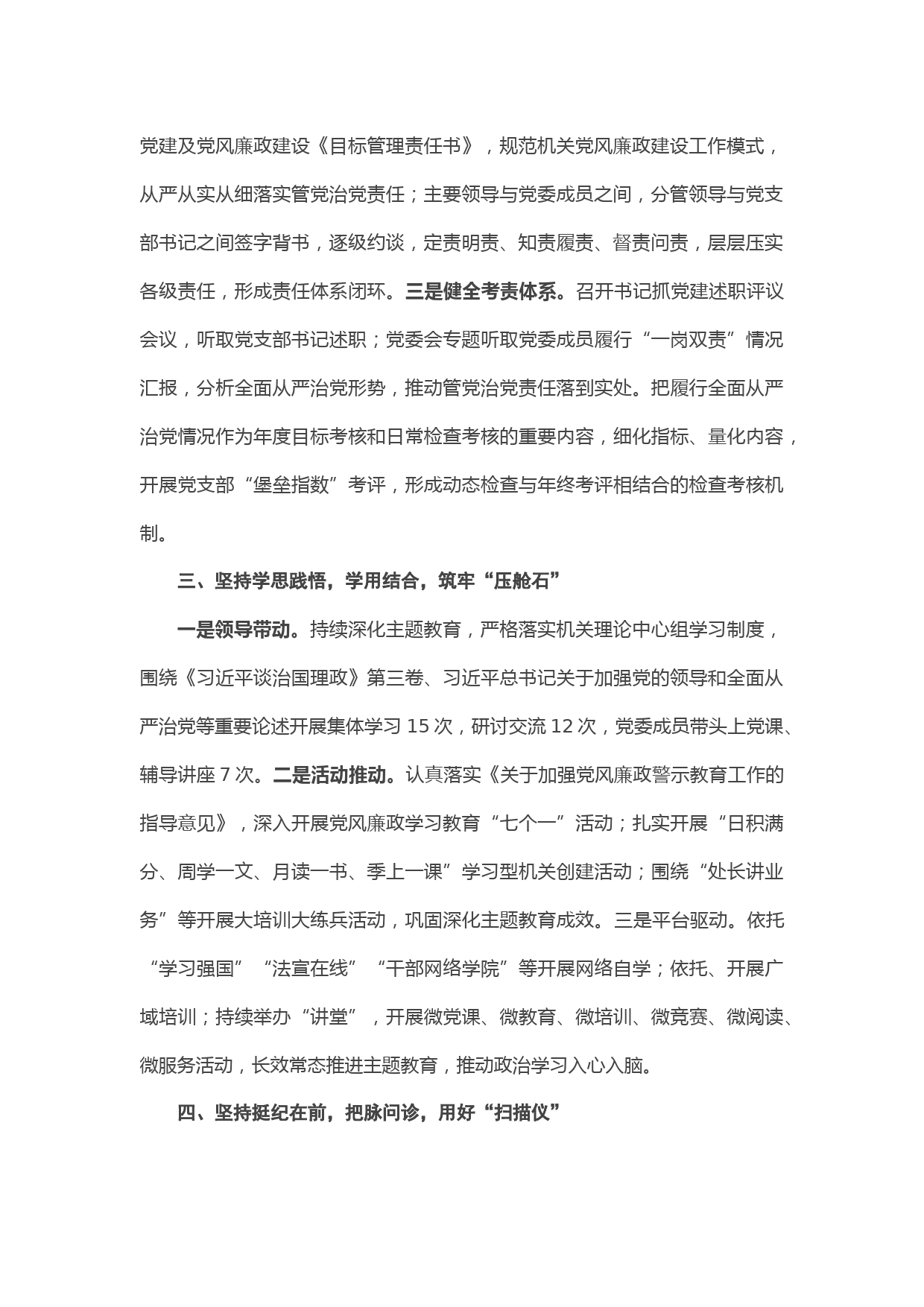 党建及党风廉政建设《目标管理责任书》，规范机关党风廉政建设工作模式，从严从实从细落实管党治党责任；主要领导与党委成员之间，分管领导与党支部书记之间签字背书，逐级约谈，定责明责、知责履责、督责问责，层层压实各级责任，形成责任体系闭环。三是健全考责体系。召开书记抓党建述职评议会议，听取党支部书记述职；党委会专题听取党委成员履行“一岗双责”情况汇报，分析全面从严治党形势，推动管党治党责任落到实处。把履行全面从严治党情况作为年度目标考核和日常检查考核的重要内容，细化指标、量化内容，开展党支部“堡垒指数”考评，形成动态检查与年终考评相结合的检查考核机制。

三、坚持学思践悟，学用结合，筑牢“压舱石”

一是领导带动。持续深化主题教育，严格落实机关理论中心组学习制度，围绕《习近平谈治国理政》第三卷、习近平总书记关于加强党的领导和全面从严治党等重要论述开展集体学习 15 次，研讨交流 12 次，党委成员带头上党课、辅导讲座 7 次。二是活动推动。认真落实《关于加强党风廉政警示教育工作的指导意见》，深入开展党风廉政学习教育“七个一”活动；扎实开展“日积满分、周学一文、月读一书、季上一课”学习型机关创建活动；围绕“处长讲业务”等开展大培训大练兵活动，巩固深化主题教育成效。三是平台驱动。依托“学习强国”“法宣在线”“干部网络学院”等开展网络自学；依托、开展广域培训；持续举办“讲堂”，开展微党课、微教育、微培训、微竞赛、微阅读、微服务活动，长效常态推进主题教育，推动政治学习入心入脑。

四、坚持挺纪在前，把脉问诊，用好“扫描仪”